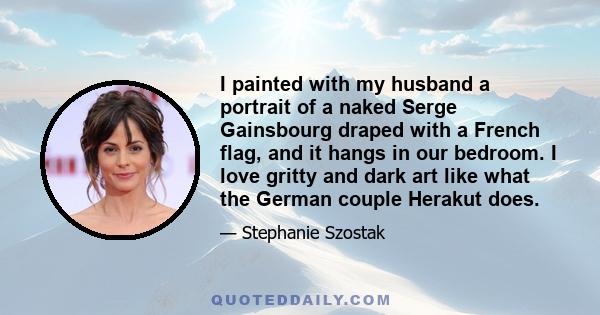 I painted with my husband a portrait of a naked Serge Gainsbourg draped with a French flag, and it hangs in our bedroom. I love gritty and dark art like what the German couple Herakut does.

— Stephanie Szostak

QUOTEDDAILY.COM